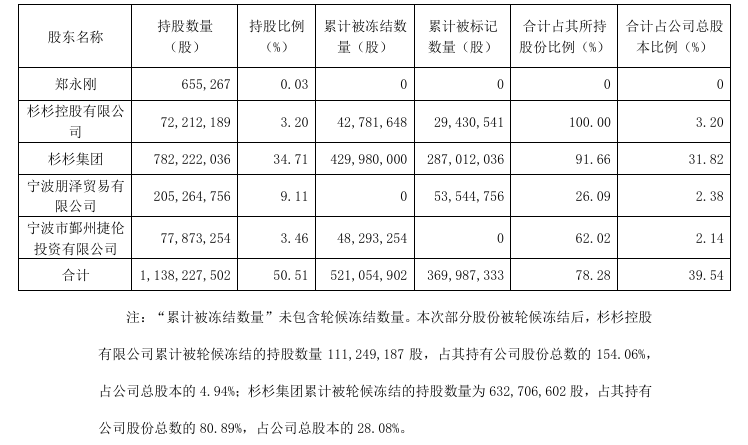 | 股东名称 | 持股数量（股） | 持股比例（%） | 累计被冻结数量（股） | 累计被标记数量（股） | 合计占其所持股份比例（%） | 合计占公司总股本比例（%） |
|---|---|---|---|---|---|---|
| 郑永刚 | 655,267 | 0.03 | 0 | 0 | 0 | 0 |
| 杉杉控股有限公司 | 72,212,189 | 3.20 | 42,781,648 | 29,430,541 | 100.00 | 3.20 |
| 杉杉集团 | 782,222,036 | 34.71 | 429,980,000 | 287,012,036 | 91.66 | 31.82 |
| 宁波朋泽贸易有限公司 | 205,264,756 | 9.11 | 0 | 53,544,756 | 26.09 | 2.38 |
| 宁波市鄞州捷伦投资有限公司 | 77,873,254 | 3.46 | 48,293,254 | 0 | 62.02 | 2.14 |
| 合计 | 1,138,227,502 | 50.51 | 521,054,902 | 369,987,333 | 78.28 | 39.54 |

注：“累计被冻结数量”未包含轮候冻结数量。本次部分股份被轮候冻结后，杉杉控股有限公司累计被轮候冻结的持股数量 111,249,187 股，占其持有公司股份总数的 154.06%，占公司总股本的 4.94%；杉杉集团累计被轮候冻结的持股数量为 632,706,602 股，占其持有公司股份总数的 80.89%，占公司总股本的 28.08%。